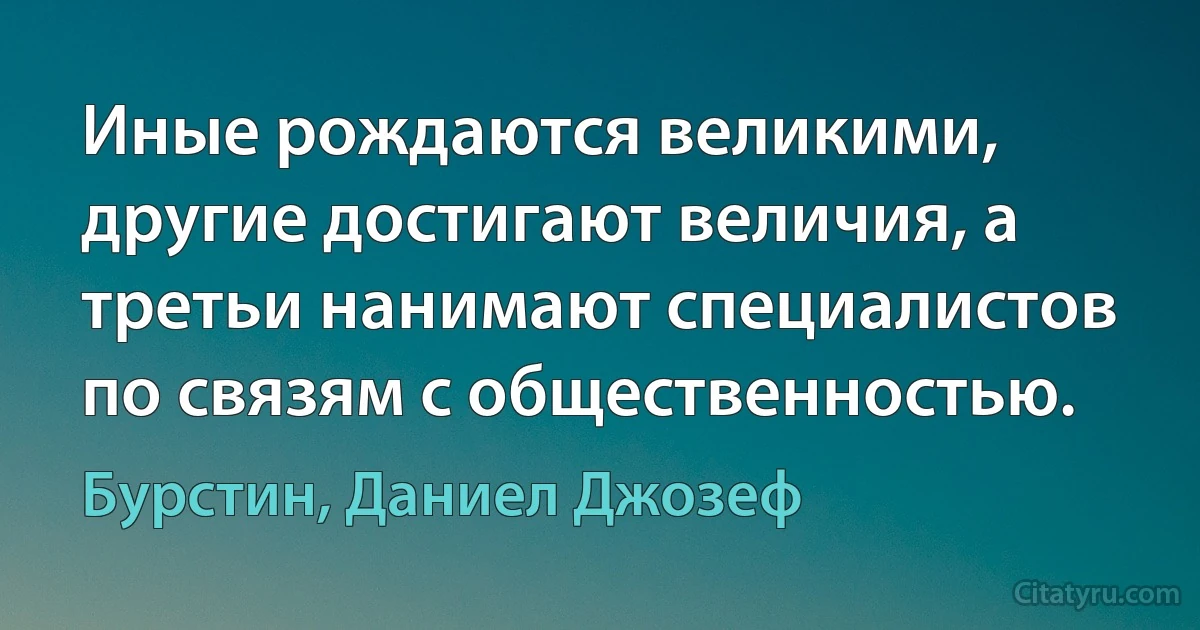 Иные рождаются великими, другие достигают величия, а третьи нанимают специалистов по связям с общественностью.

Бурстин, Даниел Джозеф

Citatyru.com